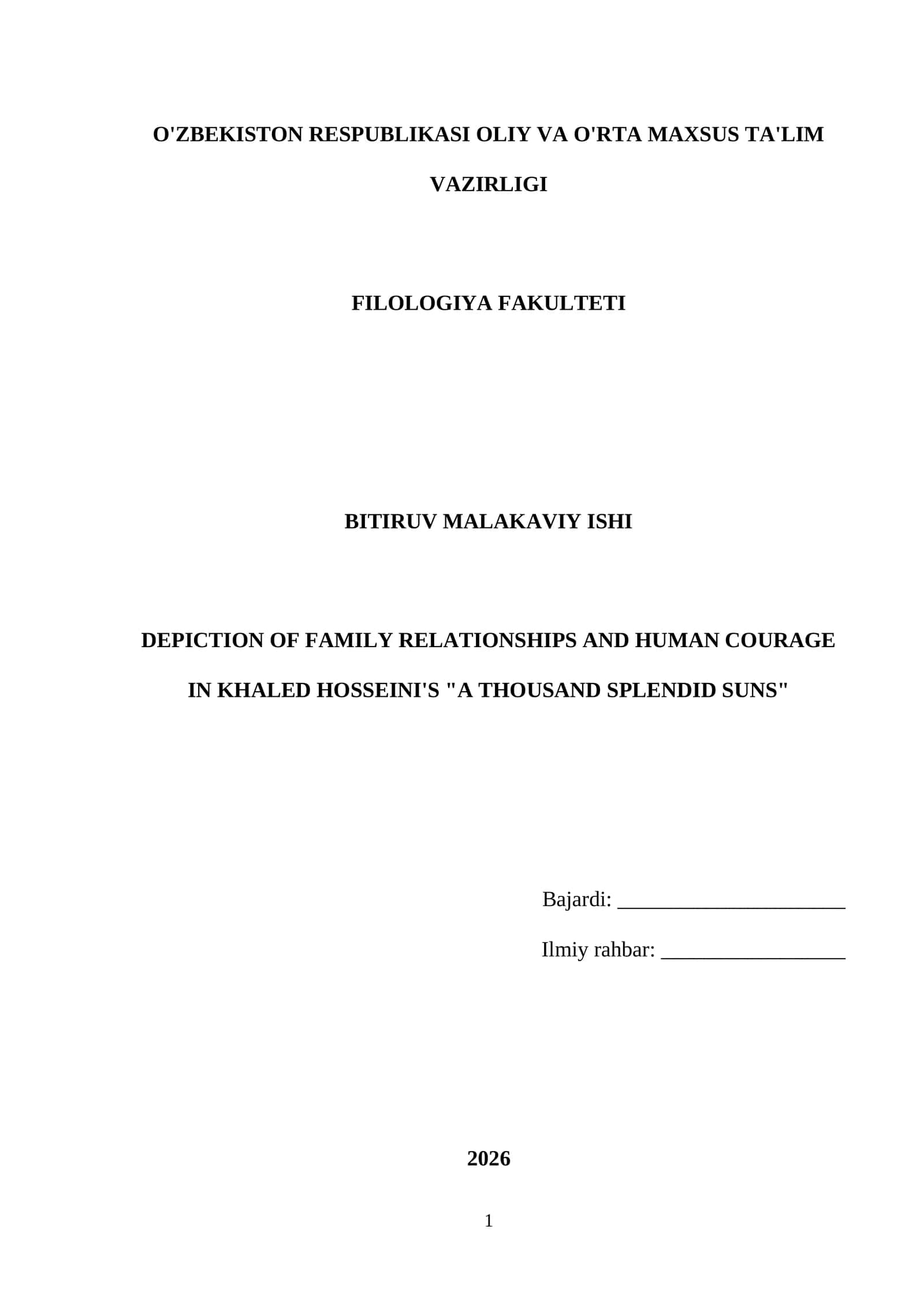 O'ZBEKISTON RESPUBLIKASI OLIY VA O'RTA MAXSUS TA'LIM VAZIRLIGI

FILOLOGIYA FAKULTETI

BITIRUV MALAKAVIY ISHI

DEPICTION OF FAMILY RELATIONSHIPS AND HUMAN COURAGE IN KHALED HOSSEINI'S "A THOUSAND SPLENDID SUNS"

Bajardi: ______________________

Ilmiy rahbar: __________________

2026

1